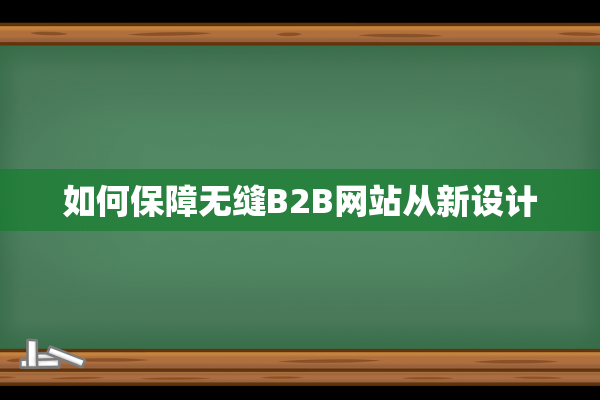 如何保障无缝B2B网站从新设计